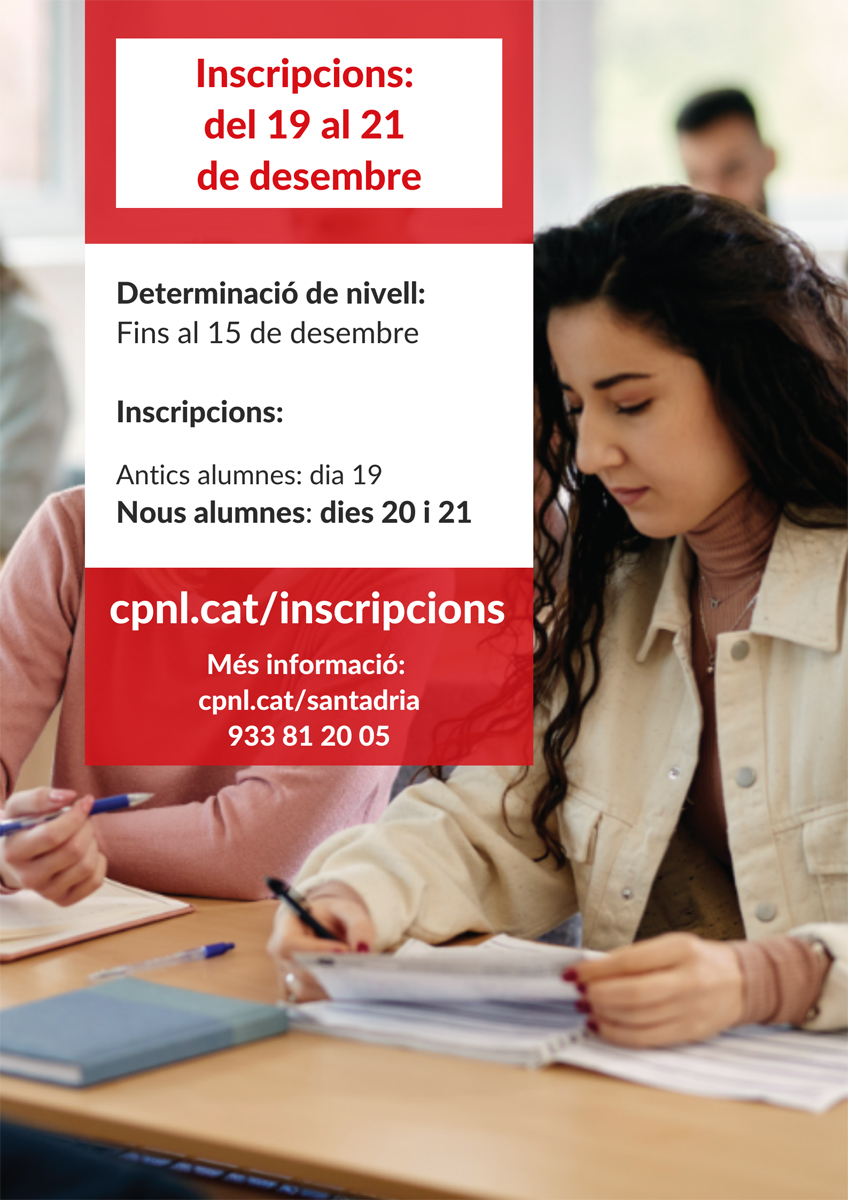 Inscripcions:
del 19 al 21
de desembre

Determinació de nivell:
Fins al 15 de desembre

Inscripcions:

Antics alumnes: dia 19
Nous alumnes: dies 20 i 21

cpnl.cat/inscripcions

Més informació:
cpnl.cat/santadria
933 81 20 05